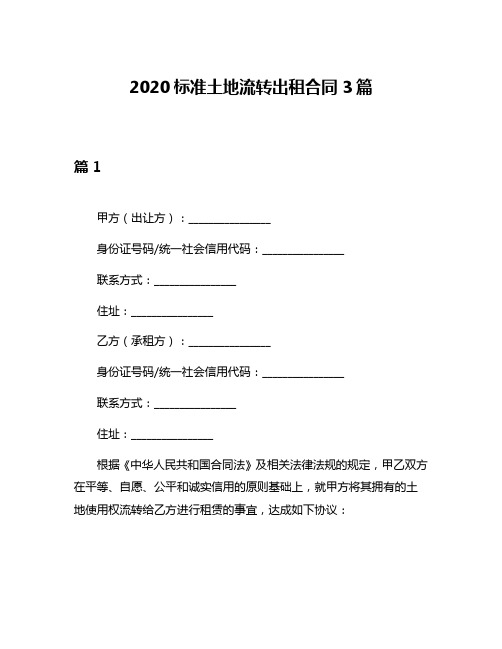 2020 标准土地流转出租合同 3 篇

篇 1

甲方（出让方）：______________

身份证号码/统一社会信用代码：______________

联系方式：______________

住址：______________

乙方（承租方）：______________

身份证号码/统一社会信用代码：______________

联系方式：______________

住址：______________

根据《中华人民共和国合同法》及相关法律法规的规定，甲乙双方在平等、自愿、公平和诚实信用的原则基础上，就甲方将其拥有的土地使用权流转给乙方进行租赁的事宜，达成如下协议：